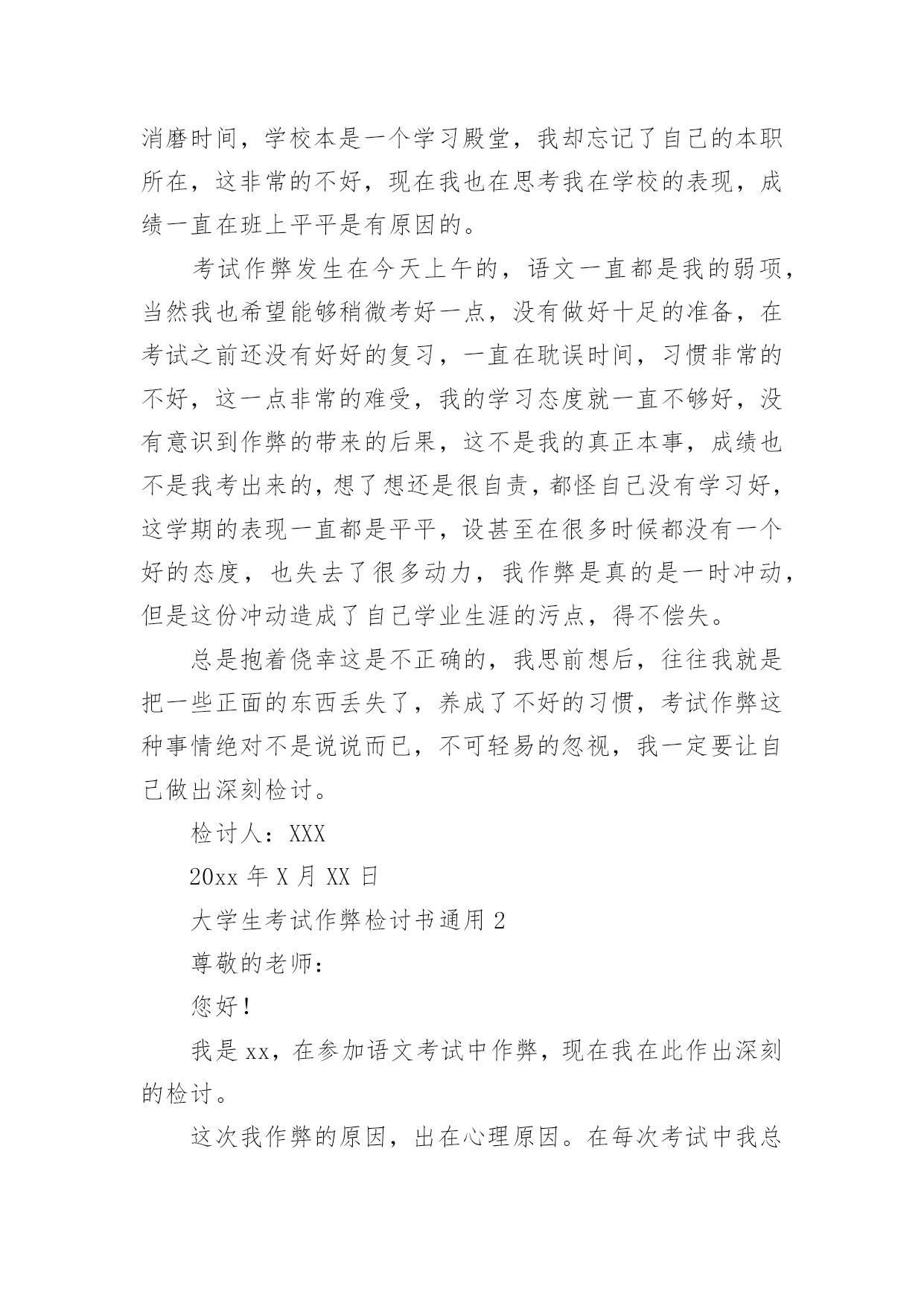 消磨时间，学校本是一个学习殿堂，我却忘记了自己的本职所在，这非常的不好，现在我也在思考我在学校的表现，成绩一直在班上平平是有原因的。

考试作弊发生在今天上午的，语文一直都是我的弱项，当然我也希望能够稍微考好一点，没有做好十足的准备，在考试之前还没有好好的复习，一直在耽误时间，习惯非常的不好，这一点非常的难受，我的学习态度就一直不够好，没有意识到作弊的带来的后果，这不是我的真正本事，成绩也不是我考出来的，想了想还是很自责，都怪自己没有学习好，这学期的表现一直都是平平，设甚至在很多时候都没有一个好的态度，也失去了很多动力，我作弊是真的是一时冲动，但是这份冲动造成了自己学业生涯的污点，得不偿失。

总是抱着侥幸这是不正确的，我思前想后，往往我就是把一些正面的东西丢失了，养成了不好的习惯，考试作弊这种事情绝对不是说说而已，不可轻易的忽视，我一定要让自己做出深刻检讨。

检讨人：XXX

20xx 年 X 月 XX 日

大学生考试作弊检讨书通用 2

尊敬的老师：

您好！

我是 xx，在参加语文考试中作弊，现在我在此作出深刻的检讨。

这次我作弊的原因，出在心理原因。在每次考试中我总